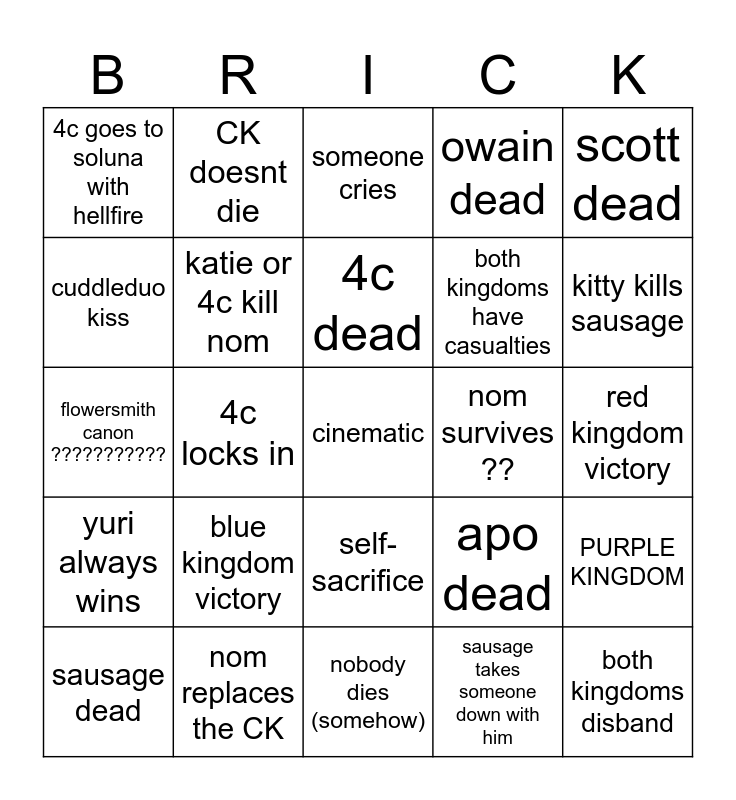 | B | R | I | C | K |
|---|---|---|---|---|
| 4c goes to soluna with hellfire | CK doesnt die | someone cries | owain dead | scott dead |
| cuddleduo kiss | katie or 4c kill nom | 4c dead | both kingdoms have casualties | kitty kills sausage |
| flowersmith canon ??????????? | 4c locks in | cinematic | nom survives ?? | red kingdom victory |
| yuri always wins | blue kingdom victory | self-sacrifice | apo dead | PURPLE KINGDOM |
| sausage dead | nom replaces the CK | nobody dies (somehow) | sausage takes someone down with him | both kingdoms disband |